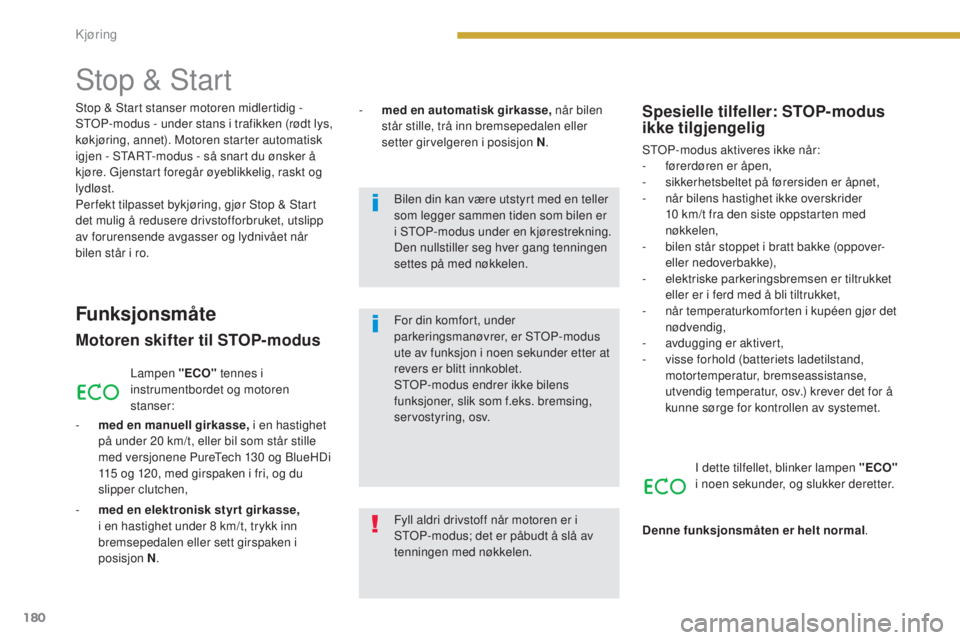 Kjøring

Stop & Start

Stop & Start stanser motoren midlertidig - STOP-modus - under stans i trafikken (rødt lys, køkjøring, annet). Motoren starter automatisk igjen - START-modus - så snart du ønsker å kjøre. Gjenstart foregår øyeblikkelig, raskt og lydløst.
Perfekt tilpasset bykjøring, gjør Stop & Start det mulig å redusere drivstofforbruket, utslipp av forurensende avgasser og lydnivået når bilen står i ro.

Funksjonsmåte

Motoren skifter til STOP-modus

ECO

Lampen "ECO" tennes i instrumentbordet og motoren stanser:

- med en manuell girkasse, i en hastighet på under 20 km/t, eller bil som står stille med versjonene PureTech 130 og BlueHDi 115 og 120, med girspaken i fri, og du slipper clutchen,

- med en elektronisk styrt girkasse, i en hastighet under 8 km/t, trykk inn bremsepedalen eller sett girspaken i posisjon N.

- med en automatisk girkasse, når bilen står stille, trå inn bremsepedalen eller setter girvelgeren i posisjon N.

Bilen din kan være utstyrt med en teller som legger sammen tiden som bilen er i STOP-modus under en kjørestrekning. Den nullstiller seg hver gang tenningen settes på med nøkkelen.

For din komfort, under parkeringsmanøvrer, er STOP-modus ute av funksjon i noen sekunder etter at revers er blitt innkoblet.
STOP-modus endrer ikke bilens funksjoner, slik som f.eks. bremsing, servostyring, osv.

Fyll aldri drivstoff når motoren er i STOP-modus; det er påbudt å slå av tenningen med nøkkelen.

Spesielle tilfeller: STOP-modus ikke tilgjengelig

STOP-modus aktiveres ikke når:
- førerdøren er åpen,
- sikkerhetsbeltet på førersiden er åpnet,
- når bilens hastighet ikke overskrider 10 km/t fra den siste oppstarten med nøkkelen,
- bilen står stoppet i bratt bakke (oppover- eller nedoverbakke),
- elektriske parkeringsbremsen er tiltrukket eller er i ferd med å bli tiltrukket,
- når temperaturkomforten i kupéen gjør det nødvendig,
- avdugging er aktivert,
- visse forhold (batteriets ladetilstand, motortemperatur, bremseassistanse, utvendig temperatur, osv.) krever det for å kunne sørge for kontrollen av systemet.

ECO

I dette tilfellet, blinker lampen "ECO" i noen sekunder, og slukker deretter.

Denne funksjonsmåten er helt normal.

180

carmanualsonline.info